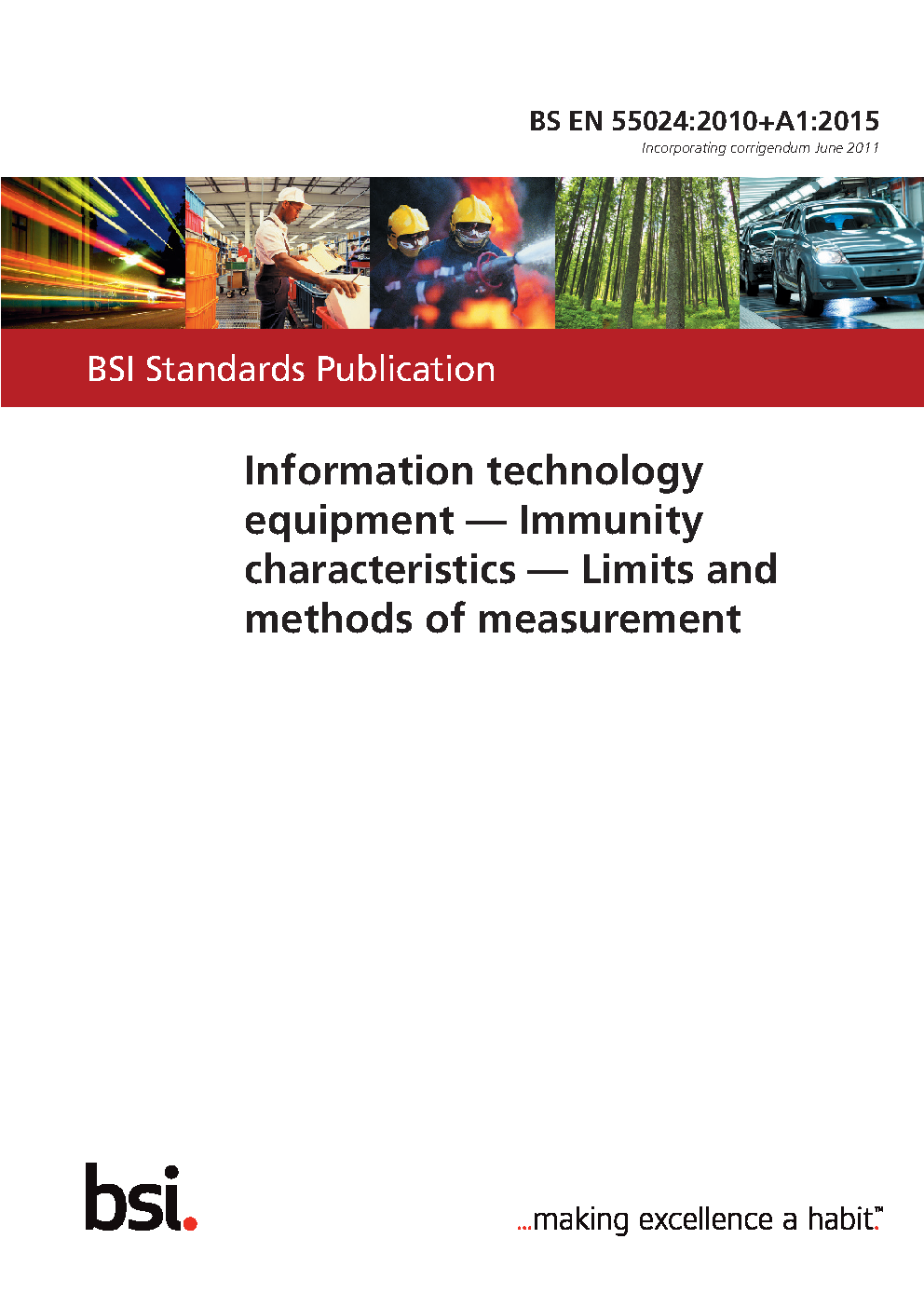 BS EN 55024:2010+A1:2015
Incorporating corrigendum June 2011

BSI Standards Publication

Information technology equipment — Immunity characteristics — Limits and methods of measurement

bsi.

...making excellence a habit.™